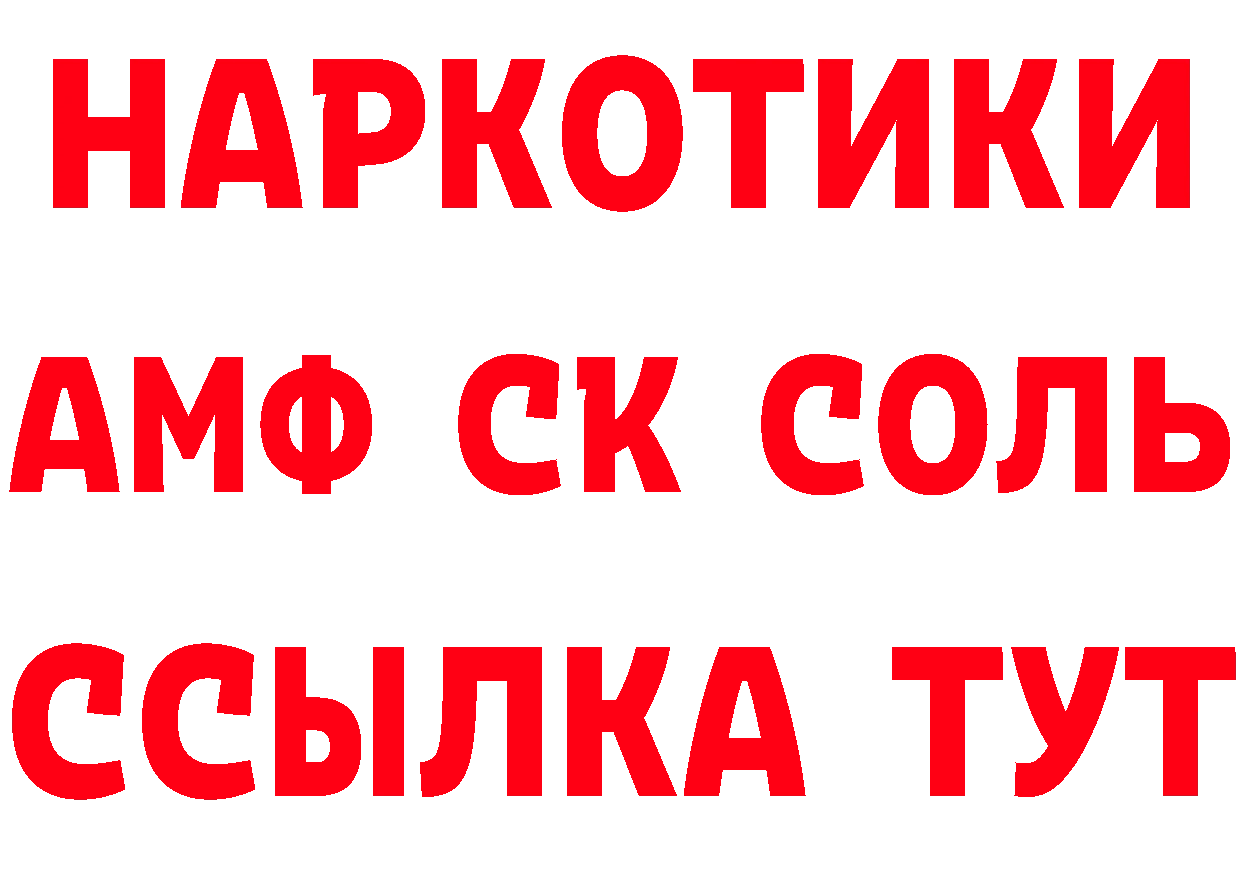 НАРКОТИКИ
АМФ СК СОЛЬ
ССЫЛКА ТУТ